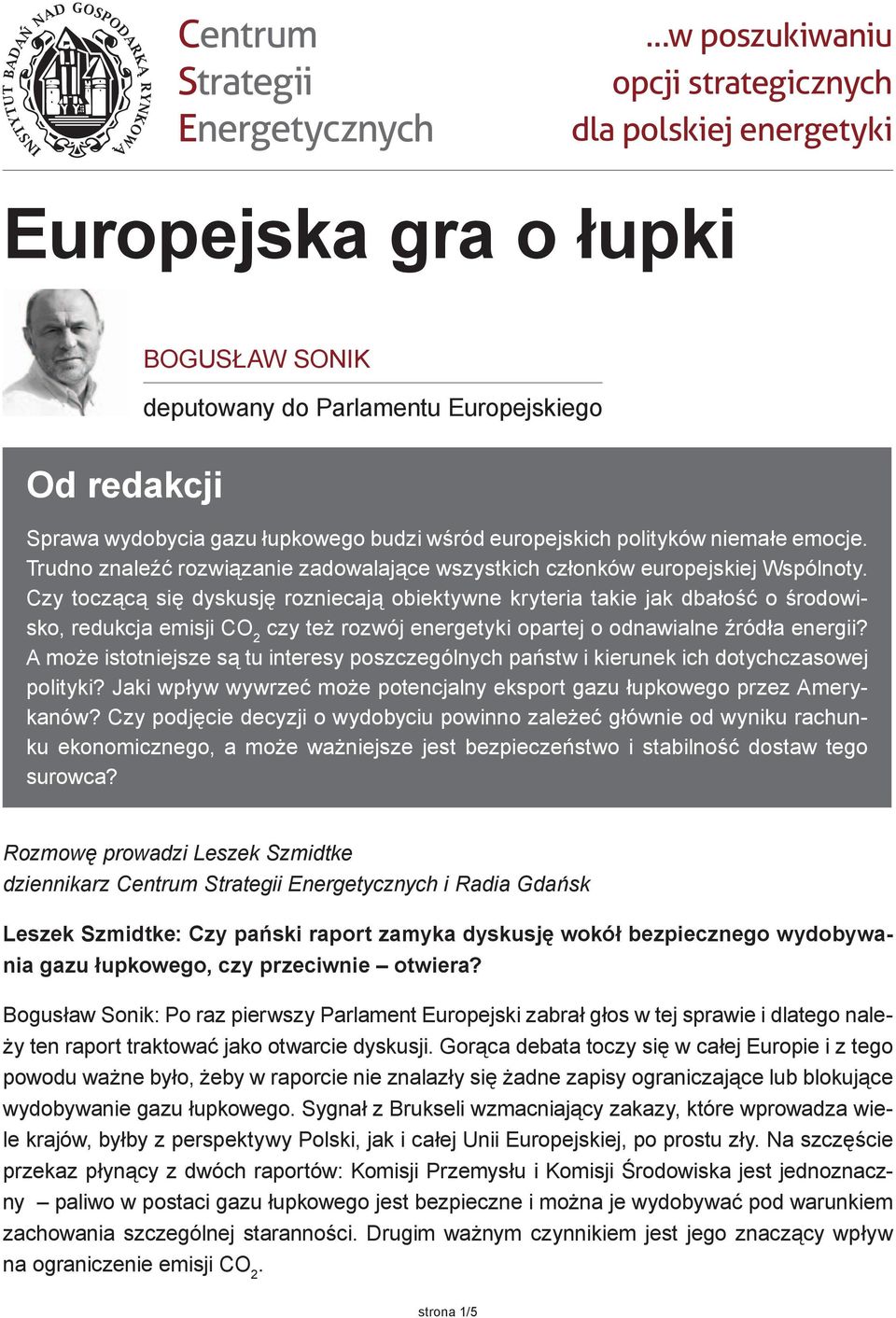 INSTYTUT BADAŃ NAD GOSPODARKĄ RYNKOWĄ

Centrum Strategii Energetycznych

...w poszukiwaniu opcji strategicznych dla polskiej energetyki

Europejska gra o łupki

BOGUSŁAW SONIK

deputowany do Parlamentu Europejskiego

Od redakcji

Sprawa wydobycia gazu łupkowego budzi wśród europejskich polityków niemałe emocje. Trudno znaleźć rozwiązanie zadowalające wszystkich członków europejskiej Wspólnoty. Czy toczącą się dyskusję rozniecają obiektywne kryteria takie jak dbałość o środowisko, redukcja emisji $CO_2$ czy też rozwój energetyki opartej o odnawialne źródła energii? A może istotniejsze są tu interesy poszczególnych państw i kierunek ich dotychczasowej polityki? Jaki wpływ wywrzeć może potencjalny eksport gazu łupkowego przez Amerykanów? Czy podjęcie decyzji o wydobyciu powinno zależeć głównie od wyniku rachunku ekonomicznego, a może ważniejsze jest bezpieczeństwo i stabilność dostaw tego surowca?

Rozmowę prowadzi Leszek Szmidtke
dziennikarz Centrum Strategii Energetycznych i Radia Gdańsk

Leszek Szmidtke: Czy pański raport zamyka dyskusję wokół bezpiecznego wydobywania gazu łupkowego, czy przeciwnie – otwiera?

Bogusław Sonik: Po raz pierwszy Parlament Europejski zabrał głos w tej sprawie i dlatego należy ten raport traktować jako otwarcie dyskusji. Gorąca debata toczy się w całej Europie i z tego powodu ważne było, żeby w raporcie nie znalazły się żadne zapisy ograniczające lub blokujące wydobywanie gazu łupkowego. Sygnał z Brukseli wzmacniający zakazy, które wprowadza wiele krajów, byłby z perspektywy Polski, jak i całej Unii Europejskiej, po prostu zły. Na szczęście przekaz płynący z dwóch raportów: Komisji Przemysłu i Komisji Środowiska jest jednoznaczny – paliwo w postaci gazu łupkowego jest bezpieczne i można je wydobywać pod warunkiem zachowania szczególnej staranności. Drugim ważnym czynnikiem jest jego znaczący wpływ na ograniczenie emisji $CO_2$.

strona 1/5